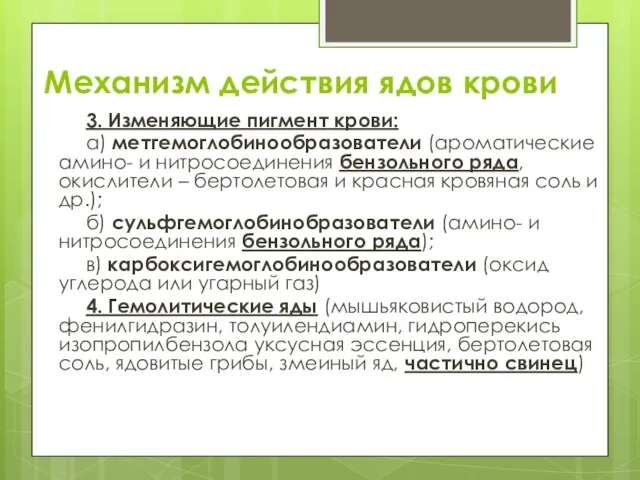 Механизм действия ядов крови

3. Изменяющие пигмент крови:

а) метгемоглобинообразователи (ароматические амино- и нитросоединения бензольного ряда, окислители – бертолетовая и красная кровяная соль и др.);

б) сульфгемоглобинобразователи (амино- и нитросоединения бензольного ряда);

в) карбоксигемоглобинообразователи (оксид углерода или угарный газ)

4. Гемолитические яды (мышьяковистый водород, фенилгидразин, толуилендиамин, гидроперекись изопропилбензола уксусная эссенция, бертолетовая соль, ядовитые грибы, змеиный яд, частично свинец)